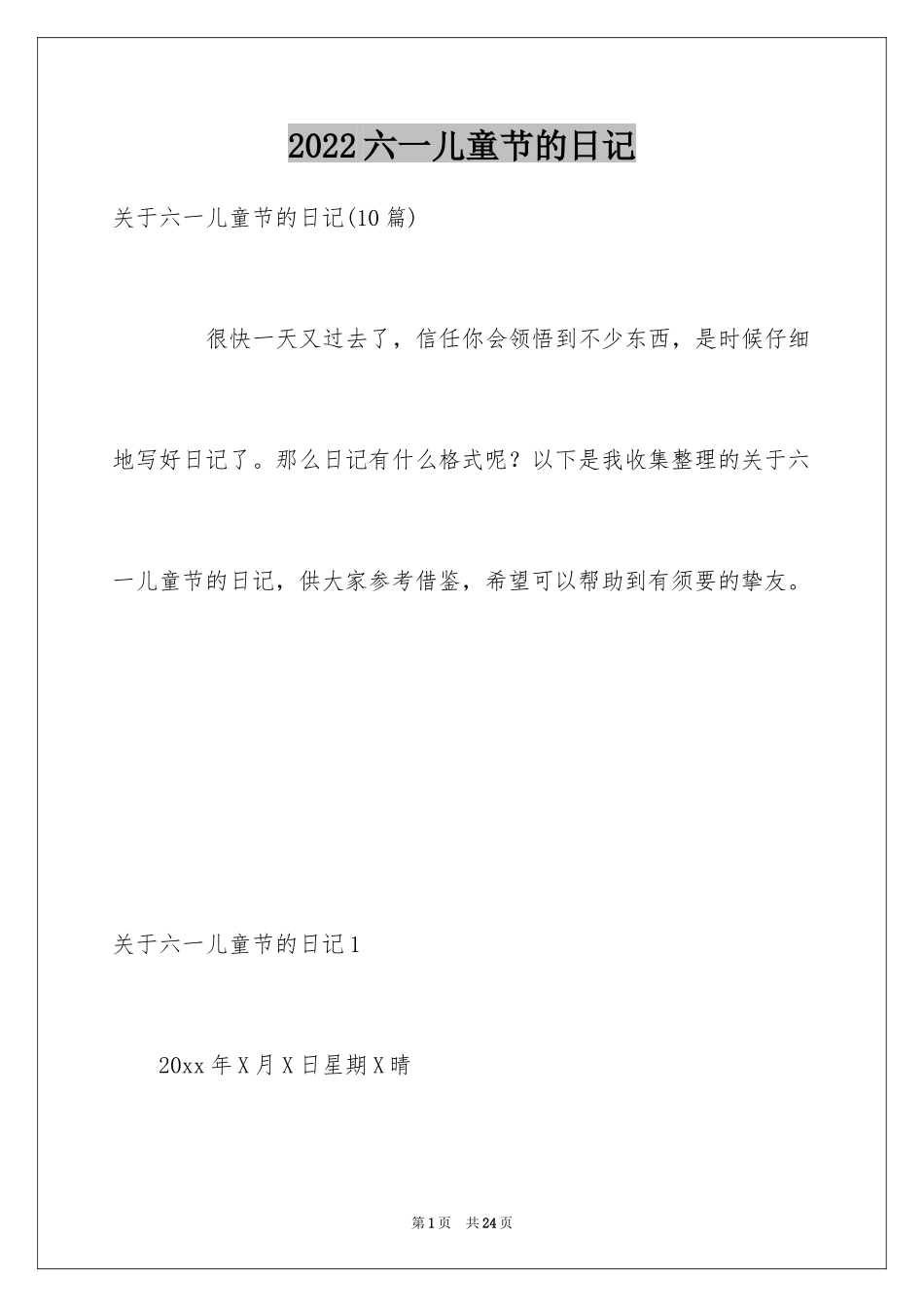 2022六一儿童节的日记

关于六一儿童节的日记(10篇)

很快一天又过去了，信任你会领悟到不少东西，是时候仔细地写好日记了。那么日记有什么格式呢？以下是我收集整理的关于六一儿童节的日记，供大家参考借鉴，希望可以帮助到有须要的挚友。

关于六一儿童节的日记1

20xx年X月X日星期X晴

第1页 共24页